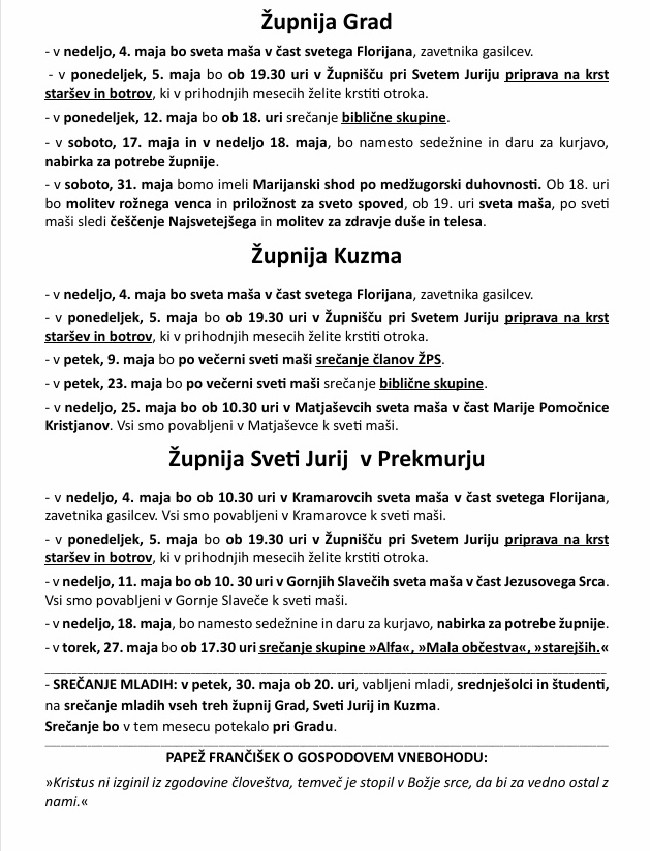 Župnija Grad

- v nedeljo, 4. maja bo sveta maša v čast svetega Florijana, zavetnika gasilcev.

- v ponedeljek, 5. maja bo ob 19.30 uri v Župnišču pri Svetem Juriju priprava na krst staršev in botrov, ki v prihodnjih mesecih želite krstiti otroka.

- v ponedeljek, 12. maja bo ob 18. uri srečanje biblične skupine.

- v soboto, 17. maja in v nedeljo 18. maja, bo namesto sedežnine in daru za kurjavo, nabirka za potrebe župnije.

- v soboto, 31. maja bomo imeli Marijanski shod po medžugorski duhovnosti. Ob 18. uri bo molitev rožnega venca in priložnost za sveto spoved, ob 19. uri sveta maša, po sveti maši sledi češčenje Najsvetejšega in molitev za zdravje duše in telesa.

Župnija Kuzma

- v nedeljo, 4. maja bo sveta maša v čast svetega Florijana, zavetnika gasilcev.

- v ponedeljek, 5. maja bo ob 19.30 uri v Župnišču pri Svetem Juriju priprava na krst staršev in botrov, ki v prihodnjih mesecih želite krstiti otroka.

- v petek, 9. maja bo po večerni sveti maši srečanje članov ŽPS.

- v petek, 23. maja bo po večerni sveti maši srečanje biblične skupine.

- v nedeljo, 25. maja bo ob 10.30 uri v Matjaševcih sveta maša v čast Marije Pomočnice Kristjanov. Vsi smo povabljeni v Matjaševce k sveti maši.

Župnija Sveti Jurij v Prekmurju

- v nedeljo, 4. maja bo ob 10.30 uri v Kramarovcih sveta maša v čast svetega Florijana, zavetnika gasilcev. Vsi smo povabljeni v Kramarovce k sveti maši.

- v ponedeljek, 5. maja bo ob 19.30 uri v Župnišču pri Svetem Juriju priprava na krst staršev in botrov, ki v prihodnjih mesecih želite krstiti otroka.

- v nedeljo, 11. maja bo ob 10. 30 uri v Gornjih Slavečih sveta maša v čast Jezusovega Srca. Vsi smo povabljeni v Gornje Slaveče k sveti maši.

- v nedeljo, 18. maja, bo namesto sedežnine in daru za kurjavo, nabirka za potrebe župnije.

- v torek, 27. maja bo ob 17.30 uri srečanje skupine »Alfa«, »Mala občestva«, »starejših.«

- SREČANJE MLADIH: v petek, 30. maja ob 20. uri, vabljeni mladi, srednješolci in študenti, na srečanje mladih vseh treh župnij Grad, Sveti Jurij in Kuzma.
Srečanje bo v tem mesecu potekalo pri Gradu.

PAPEŽ FRANČIŠEK O GOSPODOVEM VNEBOHODU:

»Kristus ni izginil iz zgodovine človeštva, temveč je stopil v Božje srce, da bi za vedno ostal z nami.«